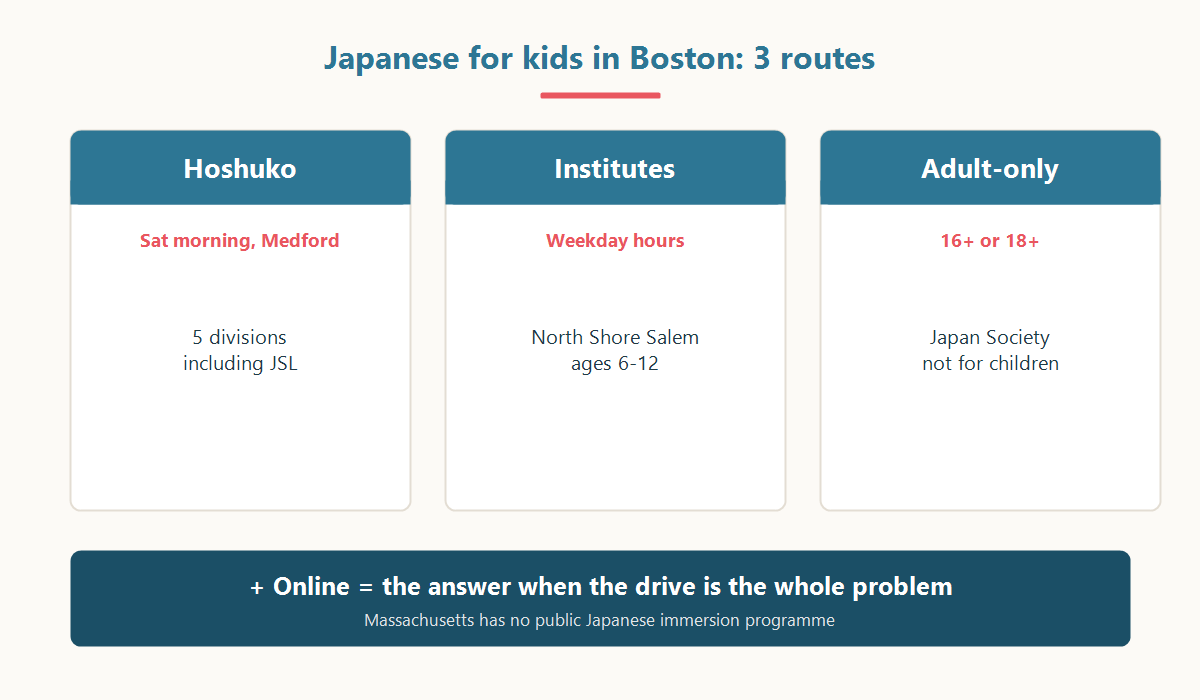 Japanese for kids in Boston: 3 routes

Hoshuko

Sat morning, Medford

5 divisions
including JSL

Institutes

Weekday hours

North Shore Salem
ages 6-12

Adult-only

16+ or 18+

Japan Society
not for children

+ Online = the answer when the drive is the whole problem

Massachusetts has no public Japanese immersion programme